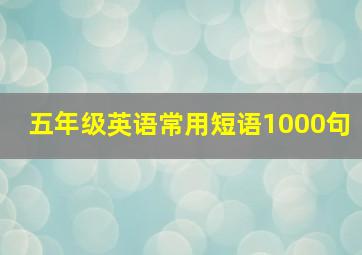 五年级英语常用短语1000句